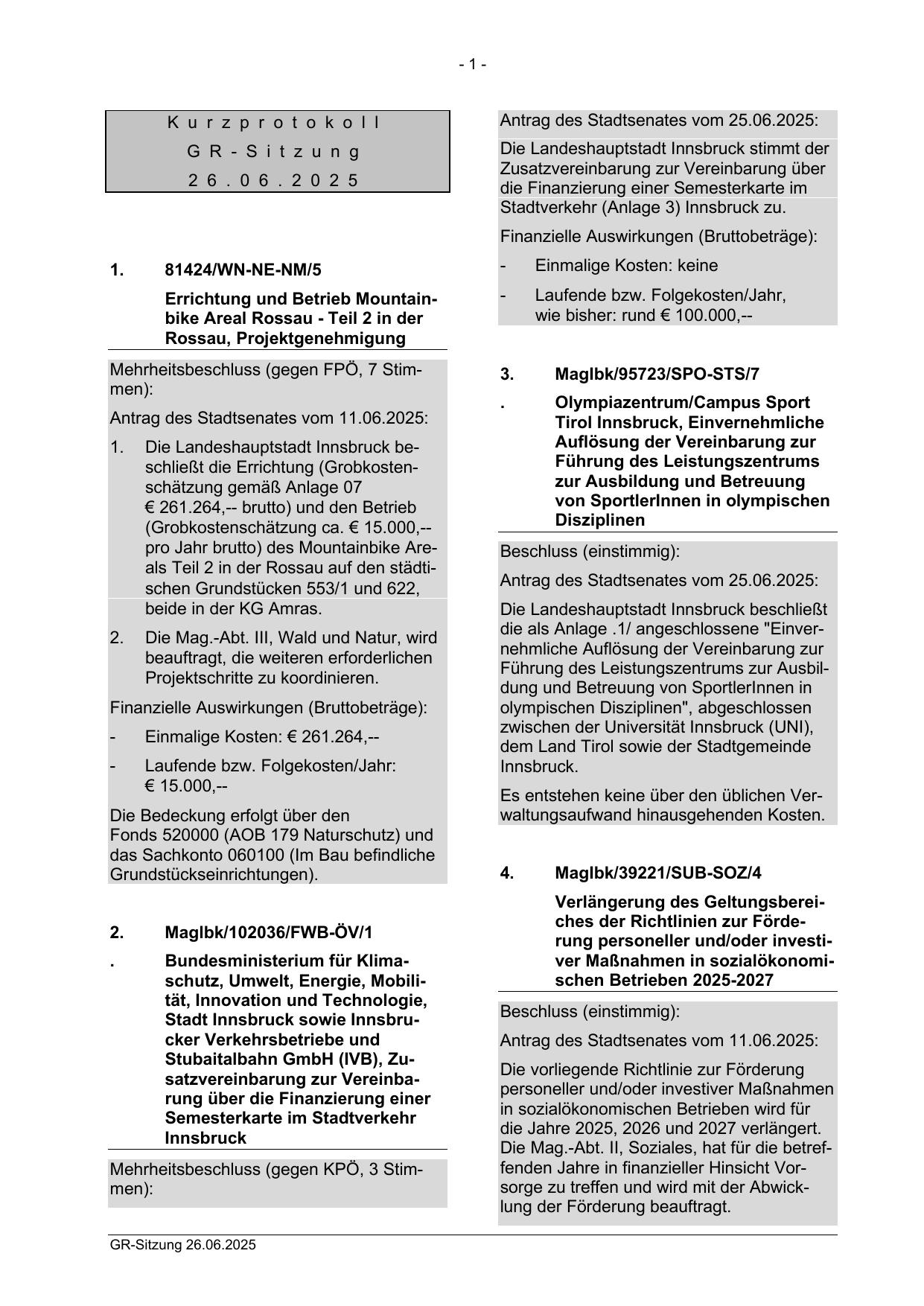 - 1 -

Kurzprotokoll
GR-Sitzung
26.06.2025

1. 81424/WN-NE-NM/5

Errichtung und Betrieb Mountainbike Areal Rossau - Teil 2 in der Rossau, Projektgenehmigung

Mehrheitsbeschluss (gegen FPÖ, 7 Stimmen):

Antrag des Stadtsenates vom 11.06.2025:

1. Die Landeshauptstadt Innsbruck beschließt die Errichtung (Grobkostenschätzung gemäß Anlage 07 € 261.264,-- brutto) und den Betrieb (Grobkostenschätzung ca. € 15.000,-- pro Jahr brutto) des Mountainbike Areals Teil 2 in der Rossau auf den städtischen Grundstücken 553/1 und 622, beide in der KG Amras.

2. Die Mag.-Abt. III, Wald und Natur, wird beauftragt, die weiteren erforderlichen Projektschritte zu koordinieren.

Finanzielle Auswirkungen (Bruttobeträge):

- Einmalige Kosten: € 261.264,--

- Laufende bzw. Folgekosten/Jahr: € 15.000,--

Die Bedeckung erfolgt über den Fonds 520000 (AOB 179 Naturschutz) und das Sachkonto 060100 (Im Bau befindliche Grundstückseinrichtungen).

2. MagIbk/102036/FWB-ÖV/1

. Bundesministerium für Klimaschutz, Umwelt, Energie, Mobilität, Innovation und Technologie, Stadt Innsbruck sowie Innsbrucker Verkehrsbetriebe und Stubaitalbahn GmbH (IVB), Zusatzvereinbarung zur Vereinbarung über die Finanzierung einer Semesterkarte im Stadtverkehr Innsbruck

Mehrheitsbeschluss (gegen KPÖ, 3 Stimmen):

Antrag des Stadtsenates vom 25.06.2025:

Die Landeshauptstadt Innsbruck stimmt der Zusatzvereinbarung zur Vereinbarung über die Finanzierung einer Semesterkarte im Stadtverkehr (Anlage 3) Innsbruck zu.

Finanzielle Auswirkungen (Bruttobeträge):

- Einmalige Kosten: keine

- Laufende bzw. Folgekosten/Jahr, wie bisher: rund € 100.000,--

3. MagIbk/95723/SPO-STS/7

. Olympiazentrum/Campus Sport Tirol Innsbruck, Einvernehmliche Auflösung der Vereinbarung zur Führung des Leistungszentrums zur Ausbildung und Betreuung von SportlerInnen in olympischen Disziplinen

Beschluss (einstimmig):

Antrag des Stadtsenates vom 25.06.2025:

Die Landeshauptstadt Innsbruck beschließt die als Anlage .1/ angeschlossene "Einvernehmliche Auflösung der Vereinbarung zur Führung des Leistungszentrums zur Ausbildung und Betreuung von SportlerInnen in olympischen Disziplinen", abgeschlossen zwischen der Universität Innsbruck (UNI), dem Land Tirol sowie der Stadtgemeinde Innsbruck.

Es entstehen keine über den üblichen Verwaltungsaufwand hinausgehenden Kosten.

4. MagIbk/39221/SUB-SOZ/4

Verlängerung des Geltungsbereiches der Richtlinien zur Förderung personeller und/oder investiver Maßnahmen in sozialökonomischen Betrieben 2025-2027

Beschluss (einstimmig):

Antrag des Stadtsenates vom 11.06.2025:

Die vorliegende Richtlinie zur Förderung personeller und/oder investiver Maßnahmen in sozialökonomischen Betrieben wird für die Jahre 2025, 2026 und 2027 verlängert. Die Mag.-Abt. II, Soziales, hat für die betreffenden Jahre in finanzieller Hinsicht Vorsorge zu treffen und wird mit der Abwicklung der Förderung beauftragt.

GR-Sitzung 26.06.2025